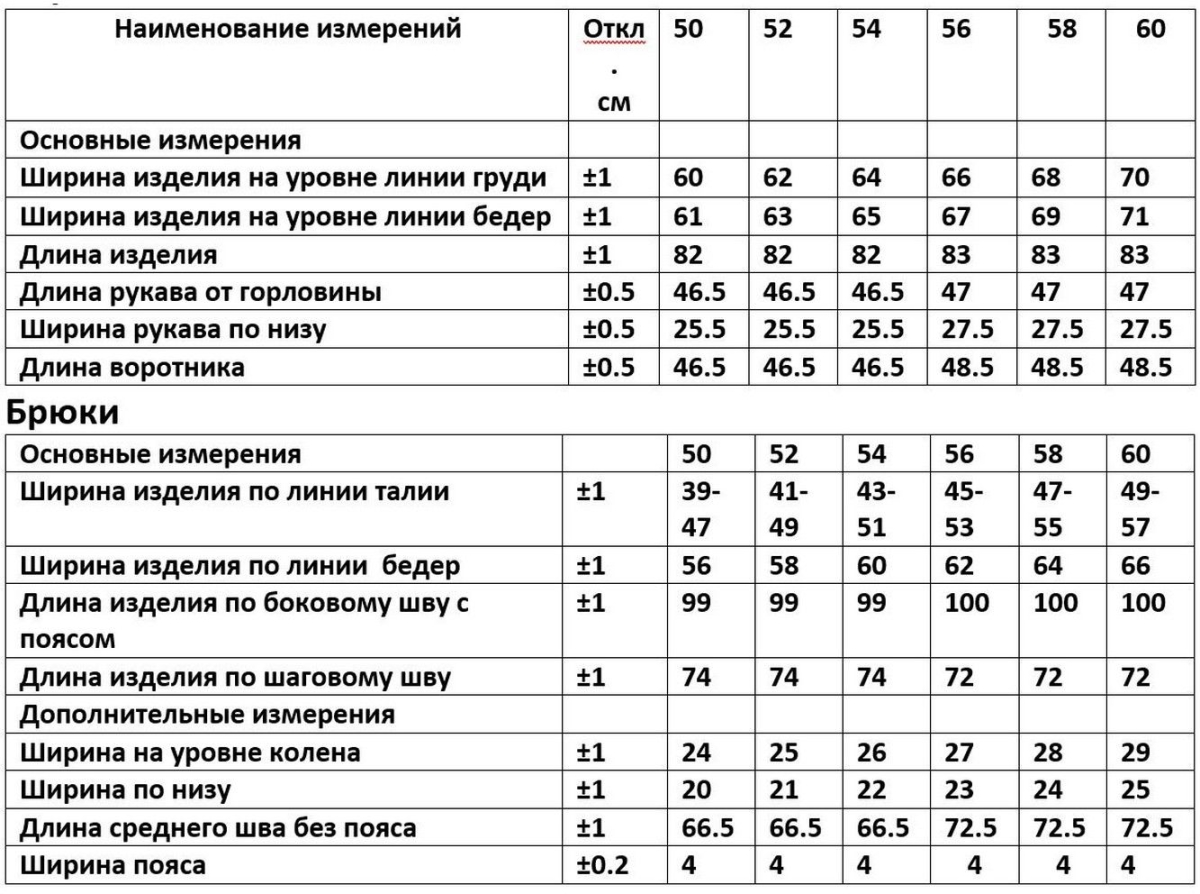 | Наименование измерений | Откл . см | 50 | 52 | 54 | 56 | 58 | 60 |
|---|---|---|---|---|---|---|---|
| Основные измерения | | | | | | | |
| Ширина изделия на уровне линии груди | ±1 | 60 | 62 | 64 | 66 | 68 | 70 |
| Ширина изделия на уровне линии бедер | ±1 | 61 | 63 | 65 | 67 | 69 | 71 |
| Длина изделия | ±1 | 82 | 82 | 82 | 83 | 83 | 83 |
| Длина рукава от горловины | ±0.5 | 46.5 | 46.5 | 46.5 | 47 | 47 | 47 |
| Ширина рукава по низу | ±0.5 | 25.5 | 25.5 | 25.5 | 27.5 | 27.5 | 27.5 |
| Длина воротника | ±0.5 | 46.5 | 46.5 | 46.5 | 48.5 | 48.5 | 48.5 |

Брюки

| Основные измерения | | 50 | 52 | 54 | 56 | 58 | 60 |
|---|---|---|---|---|---|---|---|
| Ширина изделия по линии талии | ±1 | 39-47 | 41-49 | 43-51 | 45-53 | 47-55 | 49-57 |
| Ширина изделия по линии бедер | ±1 | 56 | 58 | 60 | 62 | 64 | 66 |
| Длина изделия по боковому шву с поясом | ±1 | 99 | 99 | 99 | 100 | 100 | 100 |
| Длина изделия по шаговому шву | ±1 | 74 | 74 | 74 | 72 | 72 | 72 |
| Дополнительные измерения | | | | | | | |
| Ширина на уровне колена | ±1 | 24 | 25 | 26 | 27 | 28 | 29 |
| Ширина по низу | ±1 | 20 | 21 | 22 | 23 | 24 | 25 |
| Длина среднего шва без пояса | ±1 | 66.5 | 66.5 | 66.5 | 72.5 | 72.5 | 72.5 |
| Ширина пояса | ±0.2 | 4 | 4 | 4 | 4 | 4 | 4 |